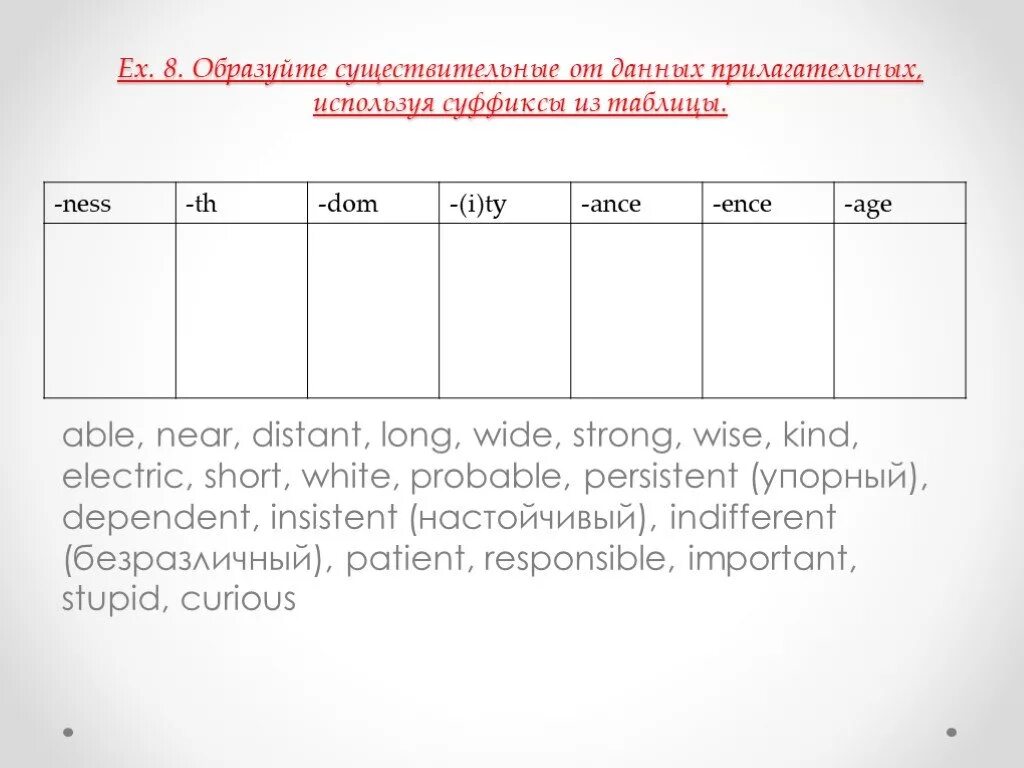 Ex. 8. Образуйте существительные от данных прилагательных, используя суффиксы из таблицы.

| -ness | -th | -dom | -(i)ty | -ance | -ence | -age |
|---|---|---|---|---|---|---|
| | | | | | | |

able, near, distant, long, wide, strong, wise, kind, electric, short, white, probable, persistent (упорный), dependent, insistent (настойчивый), indifferent (безразличный), patient, responsible, important, stupid, curious